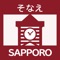 そなえ
SAPPORO